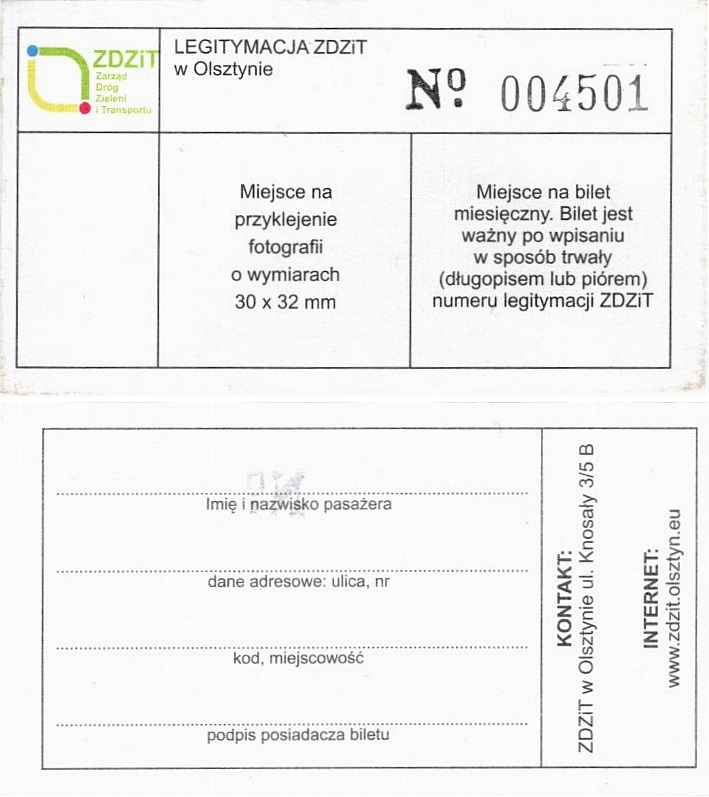 ZDZiT Zarząd Dróg Zieleni i Transportu

LEGITYMACJA ZDZiT
w Olsztynie

№ 004501

Miejsce na przyklejenie fotografii o wymiarach 30 x 32 mm

Miejsce na bilet miesięczny. Bilet jest ważny po wpisaniu w sposób trwały (długopisem lub piórem) numeru legitymacji ZDZiT

Imię i nazwisko pasażera

dane adresowe: ulica, nr

kod, miejscowość

podpis posiadacza biletu

KONTAKT:
ZDZiT w Olsztynie ul. Knosały 3/5 B

INTERNET:
www.zdzit.olsztyn.eu